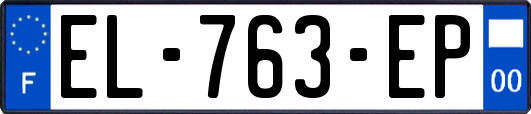 F
EL-763-EP
00